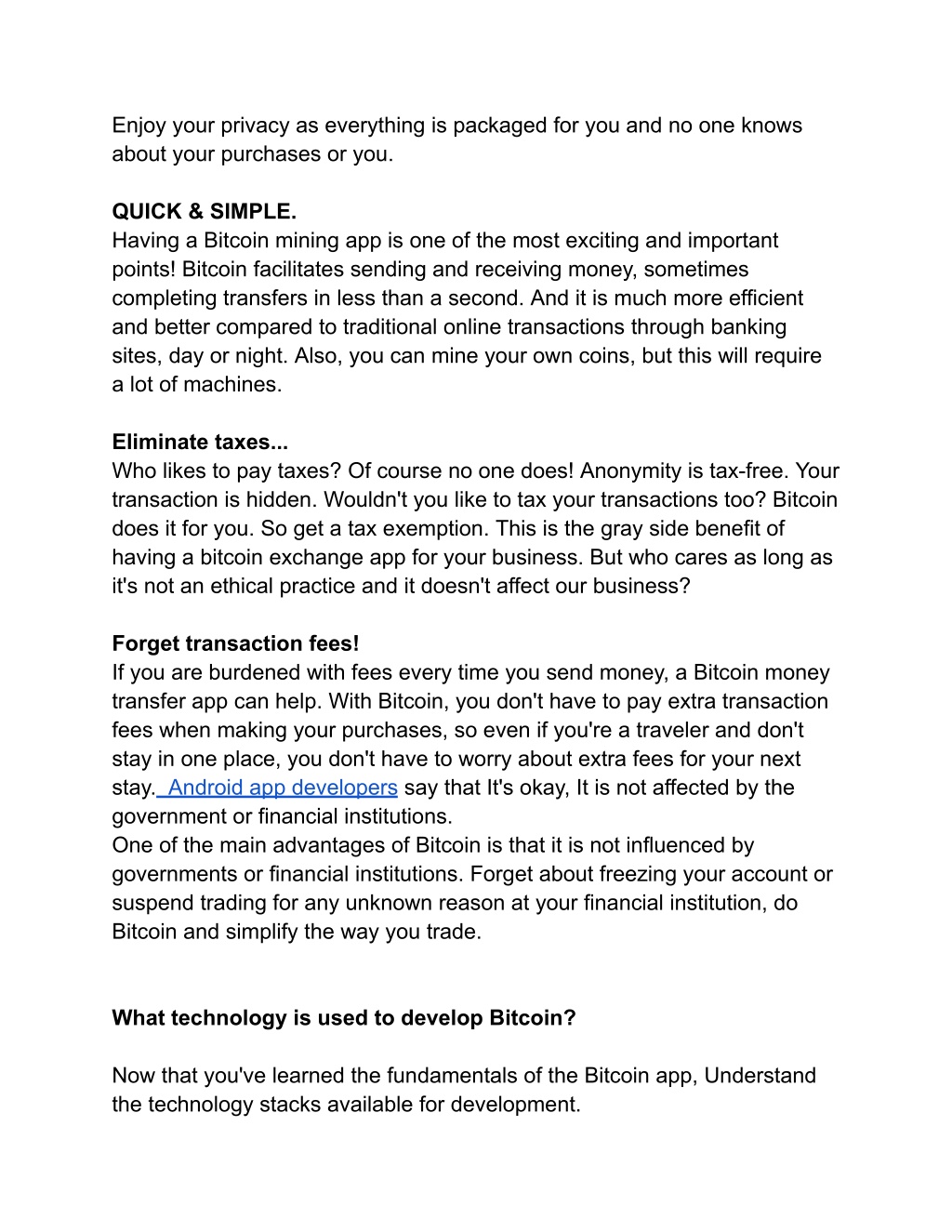 Enjoy your privacy as everything is packaged for you and no one knows about your purchases or you.

**QUICK & SIMPLE.**
Having a Bitcoin mining app is one of the most exciting and important points! Bitcoin facilitates sending and receiving money, sometimes completing transfers in less than a second. And it is much more efficient and better compared to traditional online transactions through banking sites, day or night. Also, you can mine your own coins, but this will require a lot of machines.

**Eliminate taxes...**
Who likes to pay taxes? Of course no one does! Anonymity is tax-free. Your transaction is hidden. Wouldn't you like to tax your transactions too? Bitcoin does it for you. So get a tax exemption. This is the gray side benefit of having a bitcoin exchange app for your business. But who cares as long as it's not an ethical practice and it doesn't affect our business?

**Forget transaction fees!**
If you are burdened with fees every time you send money, a Bitcoin money transfer app can help. With Bitcoin, you don't have to pay extra transaction fees when making your purchases, so even if you're a traveler and don't stay in one place, you don't have to worry about extra fees for your next stay. Android app developers say that It's okay, It is not affected by the government or financial institutions.
One of the main advantages of Bitcoin is that it is not influenced by governments or financial institutions. Forget about freezing your account or suspend trading for any unknown reason at your financial institution, do Bitcoin and simplify the way you trade.

**What technology is used to develop Bitcoin?**

Now that you've learned the fundamentals of the Bitcoin app, Understand the technology stacks available for development.